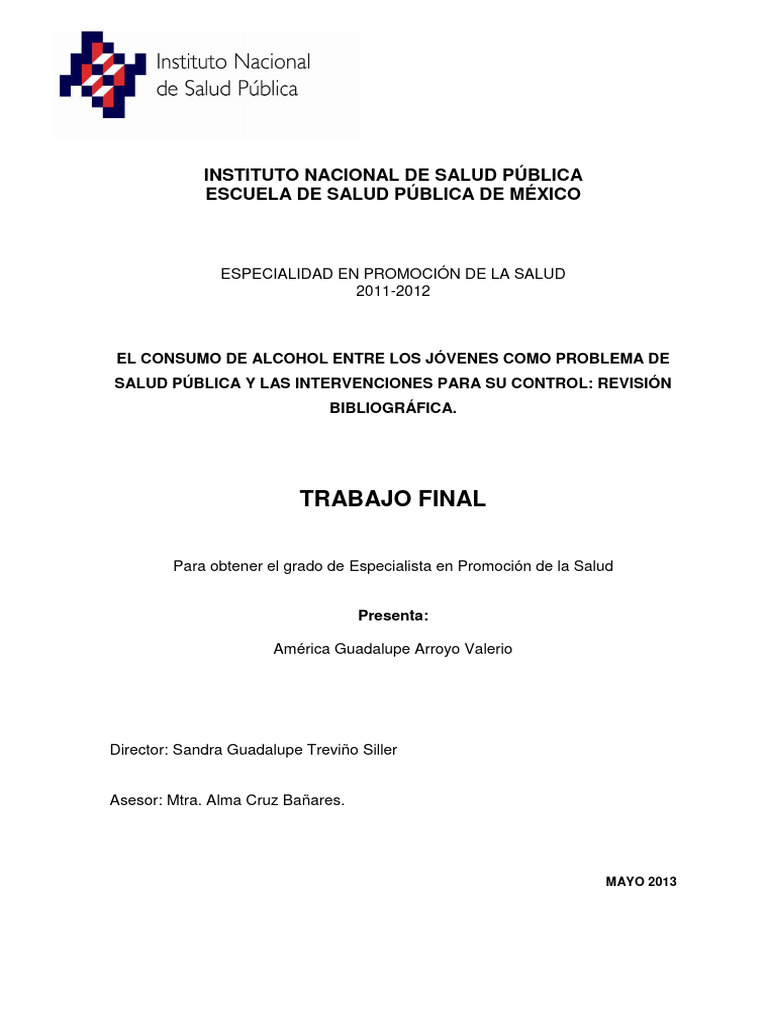 Instituto Nacional de Salud Pública

INSTITUTO NACIONAL DE SALUD PÚBLICA
ESCUELA DE SALUD PÚBLICA DE MÉXICO

ESPECIALIDAD EN PROMOCIÓN DE LA SALUD
2011-2012

EL CONSUMO DE ALCOHOL ENTRE LOS JÓVENES COMO PROBLEMA DE SALUD PÚBLICA Y LAS INTERVENCIONES PARA SU CONTROL: REVISIÓN BIBLIOGRÁFICA.

TRABAJO FINAL

Para obtener el grado de Especialista en Promoción de la Salud

Presenta:

América Guadalupe Arroyo Valerio

Director: Sandra Guadalupe Treviño Siller

Asesor: Mtra. Alma Cruz Bañares.

MAYO 2013